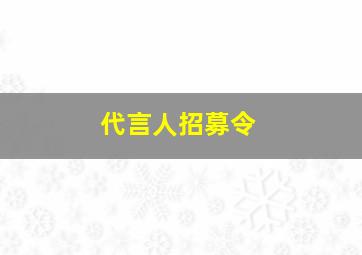 代言人招募令